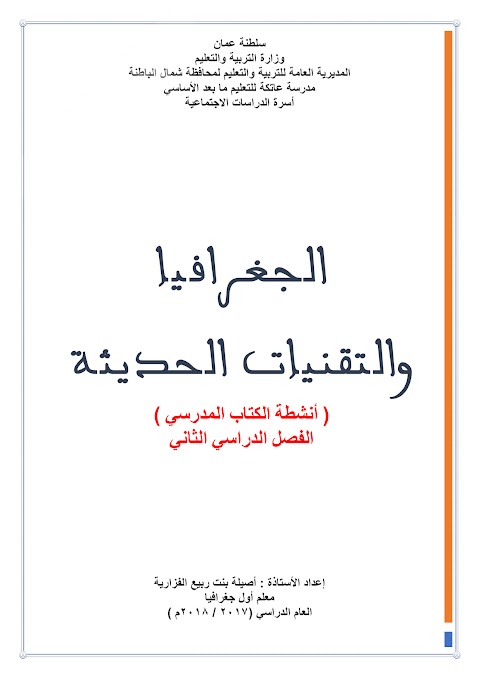 سلطنة عمان
وزارة التربية والتعليم
المديرية العامة للتربية والتعليم لمحافظة شمال الباطنة
مدرسة عاتكة للتعليم ما بعد الأساسي
أسرة الدراسات الاجتماعية

الجغرافيا
والتقنيات الحديثة

( أنشطة الكتاب المدرسي )
الفصل الدراسي الثاني

إعداد الأستاذة : أصيلة بنت ربيع الفزارية
معلم أول جغرافيا
العام الدراسي (٢٠١٧ / ٢٠١٨م )